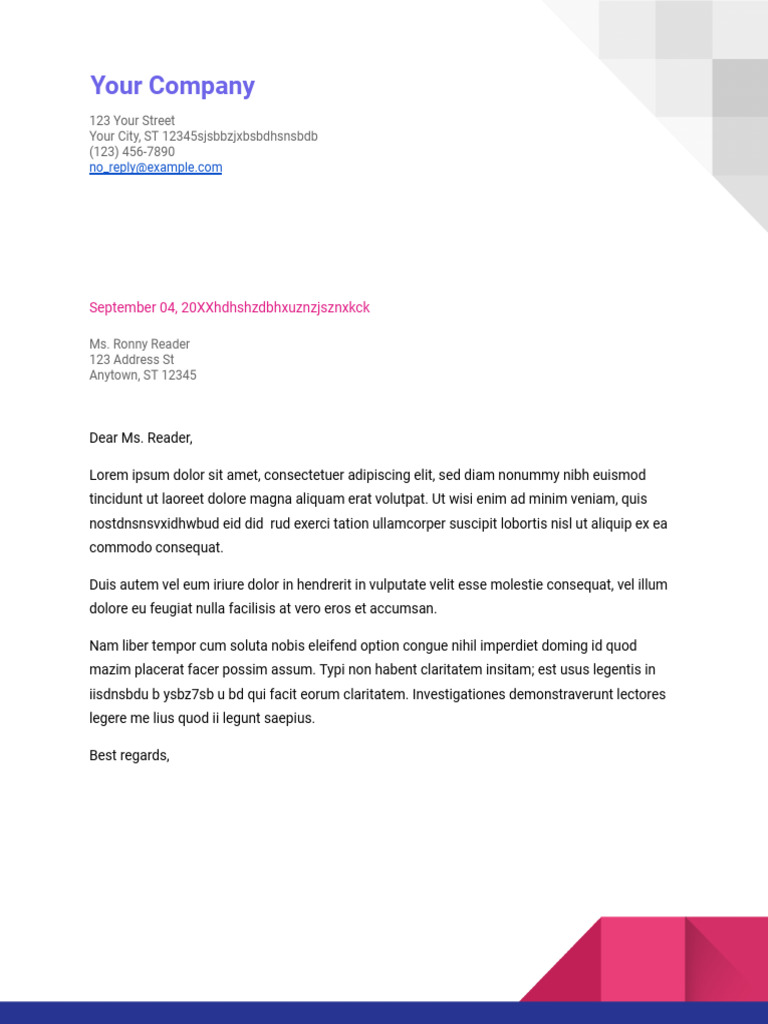 Your Company

123 Your Street
Your City, ST 12345sjsbbzjxbsbdhsnsbdb
(123) 456-7890
no_reply@example.com

September 04, 20XXhdhshzdbhxuznzjsznxkck

Ms. Ronny Reader
123 Address St
Anytown, ST 12345

Dear Ms. Reader,

Lorem ipsum dolor sit amet, consectetuer adipiscing elit, sed diam nonummy nibh euismod tincidunt ut laoreet dolore magna aliquam erat volutpat. Ut wisi enim ad minim veniam, quis nostdnsnsvxidhwbud eid did rud exerci tation ullamcorper suscipit lobortis nisl ut aliquip ex ea commodo consequat.

Duis autem vel eum iriure dolor in hendrerit in vulputate velit esse molestie consequat, vel illum dolore eu feugiat nulla facilisis at vero eros et accumsan.

Nam liber tempor cum soluta nobis eleifend option congue nihil imperdiet doming id quod mazim placerat facer possim assum. Typi non habent claritatem insitam; est usus legentis in iisdnsbdu b ysbz7sb u bd qui facit eorum claritatem. Investigationes demonstraverunt lectores legere me lius quod ii legunt saepius.

Best regards,